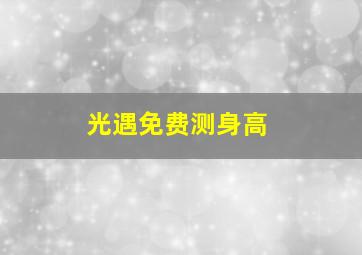 光遇免费测身高